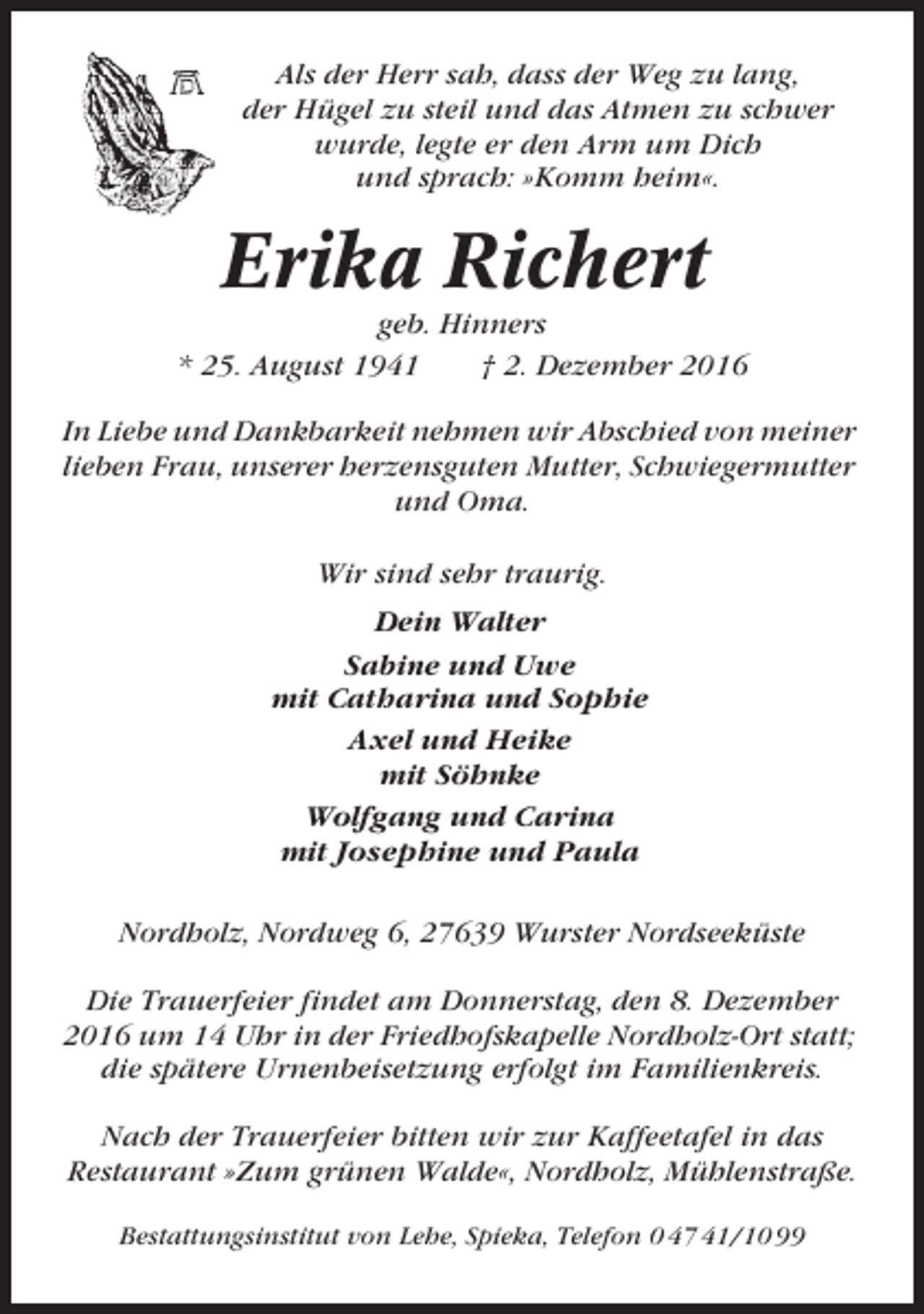 Als der Herr sah, dass der Weg zu lang, der Hügel zu steil und das Atmen zu schwer wurde, legte er den Arm um Dich und sprach: »Komm heim«.

Erika Richert

geb. Hinners

* 25. August 1941 † 2. Dezember 2016

In Liebe und Dankbarkeit nehmen wir Abschied von meiner lieben Frau, unserer herzensguten Mutter, Schwiegermutter und Oma.

Wir sind sehr traurig.

Dein Walter

Sabine und Uwe
mit Catharina und Sophie

Axel und Heike
mit Söhnke

Wolfgang und Carina
mit Josephine und Paula

Nordholz, Nordweg 6, 27639 Wurster Nordseeküste

Die Trauerfeier findet am Donnerstag, den 8. Dezember 2016 um 14 Uhr in der Friedhofskapelle Nordholz-Ort statt; die spätere Urnenbeisetzung erfolgt im Familienkreis.

Nach der Trauerfeier bitten wir zur Kaffeetafel in das Restaurant »Zum grünen Walde«, Nordholz, Mühlenstraße.

Bestattungsinstitut von Lehe, Spieka, Telefon 04741/1099